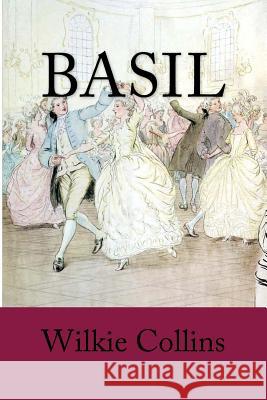 BASIL

Wilkie Collins

Kraina Książek